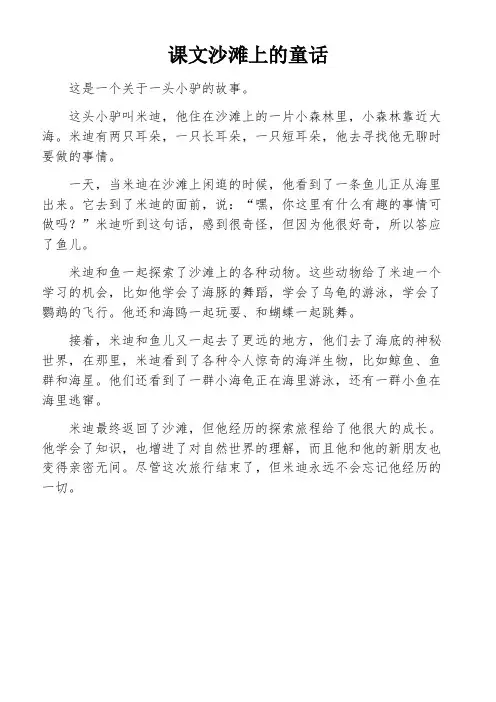 课文沙滩上的童话

这是一个关于一头小驴的故事。

这头小驴叫米迪，他住在沙滩上的一片小森林里，小森林靠近大海。米迪有两只耳朵，一只长耳朵，一只短耳朵，他去寻找他无聊时要做的事情。

一天，当米迪在沙滩上闲逛的时候，他看到了一条鱼儿正从海里出来。它去到了米迪的面前，说：“嘿，你这里有什么有趣的事情可做吗？”米迪听到这句话，感到很奇怪，但因为他很好奇，所以答应了鱼儿。

米迪和鱼一起探索了沙滩上的各种动物。这些动物给了米迪一个学习的机会，比如他学会了海豚的舞蹈，学会了乌龟的游泳，学会了鹦鹉的飞行。他还和海鸥一起玩耍、和蝴蝶一起跳舞。

接着，米迪和鱼儿又一起去了更远的地方，他们去了海底的神秘世界，在那里，米迪看到了各种令人惊奇的海洋生物，比如鲸鱼、鱼群和海星。他们还看到了一群小海龟正在海里游泳，还有一群小鱼在海里逃窜。

米迪最终返回了沙滩，但他经历的探索旅程给了他很大的成长。他学会了知识，也增进了对自然世界的理解，而且他和他的新朋友也变得亲密无间。尽管这次旅行结束了，但米迪永远不会忘记他经历的一切。